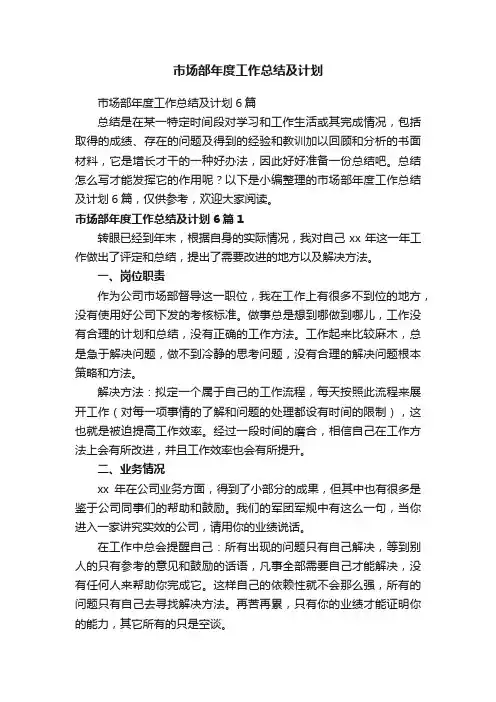 市场部年度工作总结及计划

市场部年度工作总结及计划 6 篇

总结是在某一特定时间段对学习和工作生活或其完成情况，包括取得的成绩、存在的问题及得到的经验和教训加以回顾和分析的书面材料，它是增长才干的一种好办法，因此好好准备一份总结吧。总结怎么写才能发挥它的作用呢？以下是小编整理的市场部年度工作总结及计划 6 篇，仅供参考，欢迎大家阅读。

市场部年度工作总结及计划 6 篇 1

转眼已经到年末，根据自身的实际情况，我对自己 xx 年这一年工作做出了评定和总结，提出了需要改进的地方以及解决方法。

一、岗位职责

作为公司市场部督导这一职位，我在工作上有很多不到位的地方，没有使用好公司下发的考核标准。做事总是想到哪做到哪儿，工作没有合理的计划和总结，没有正确的工作方法。工作起来比较麻木，总是急于解决问题，做不到冷静的思考问题，没有合理的解决问题根本策略和方法。

解决方法：拟定一个属于自己的工作流程，每天按照此流程来展开工作（对每一项事情的了解和问题的处理都设有时间的限制），这也就是被迫提高工作效率。经过一段时间的磨合，相信自己在工作方法上会有所改进，并且工作效率也会有所提升。

二、业务情况

xx 年在公司业务方面，得到了小部分的成果，但其中也有很多是鉴于公司同事们的帮助和鼓励。我们的军团军规中有这么一句，当你进入一家讲究实效的公司，请用你的业绩说话。

在工作中总会提醒自己：所有出现的问题只有自己解决，等到别人的只有参考的意见和鼓励的话语，凡事全部需要自己才能解决，没有任何人来帮助你完成它。这样自己的依赖性就不会那么强，所有的问题只有自己去寻找解决方法。再苦再累，只有你的业绩才能证明你的能力，其它所有的只是空谈。